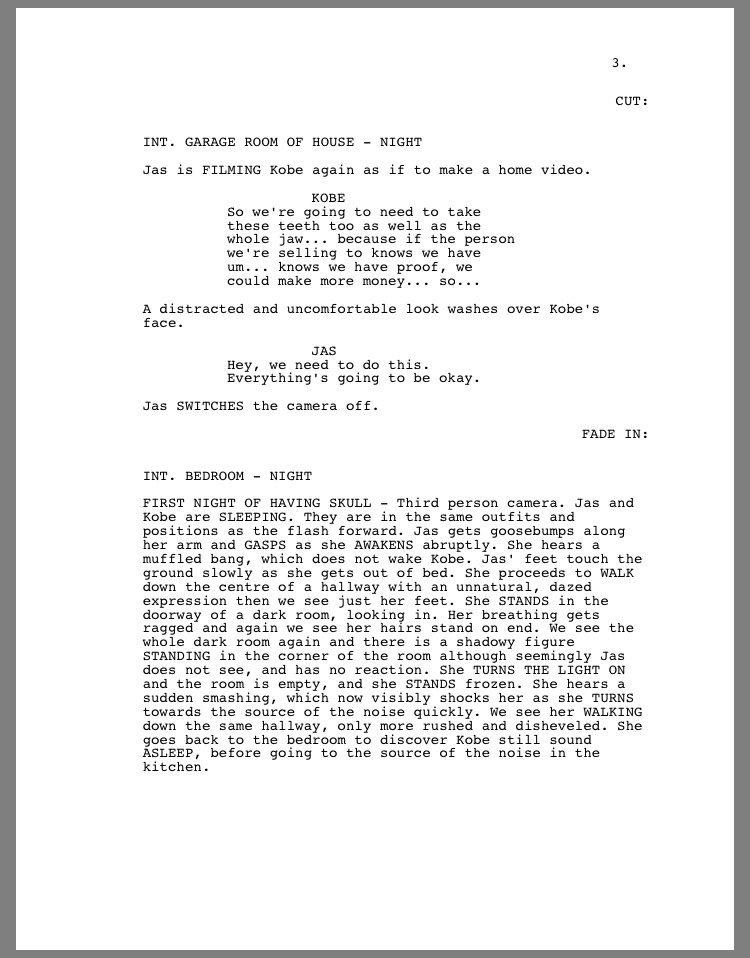 3.

CUT:

INT. GARAGE ROOM OF HOUSE - NIGHT

Jas is FILMING Kobe again as if to make a home video.

KOBE
So we're going to need to take these teeth too as well as the whole jaw... because if the person we're selling to knows we have um... knows we have proof, we could make more money... so...

A distracted and uncomfortable look washes over Kobe's face.

JAS
Hey, we need to do this. Everything's going to be okay.

Jas SWITCHES the camera off.

FADE IN:

INT. BEDROOM - NIGHT

FIRST NIGHT OF HAVING SKULL - Third person camera. Jas and Kobe are SLEEPING. They are in the same outfits and positions as the flash forward. Jas gets goosebumps along her arm and GASPS as she AWAKENS abruptly. She hears a muffled bang, which does not wake Kobe. Jas' feet touch the ground slowly as she gets out of bed. She proceeds to WALK down the centre of a hallway with an unnatural, dazed expression then we see just her feet. She STANDS in the doorway of a dark room, looking in. Her breathing gets ragged and again we see her hairs stand on end. We see the whole dark room again and there is a shadowy figure STANDING in the corner of the room although seemingly Jas does not see, and has no reaction. She TURNS THE LIGHT ON and the room is empty, and she STANDS frozen. She hears a sudden smashing, which now visibly shocks her as she TURNS towards the source of the noise quickly. We see her WALKING down the same hallway, only more rushed and disheveled. She goes back to the bedroom to discover Kobe still sound ASLEEP, before going to the source of the noise in the kitchen.